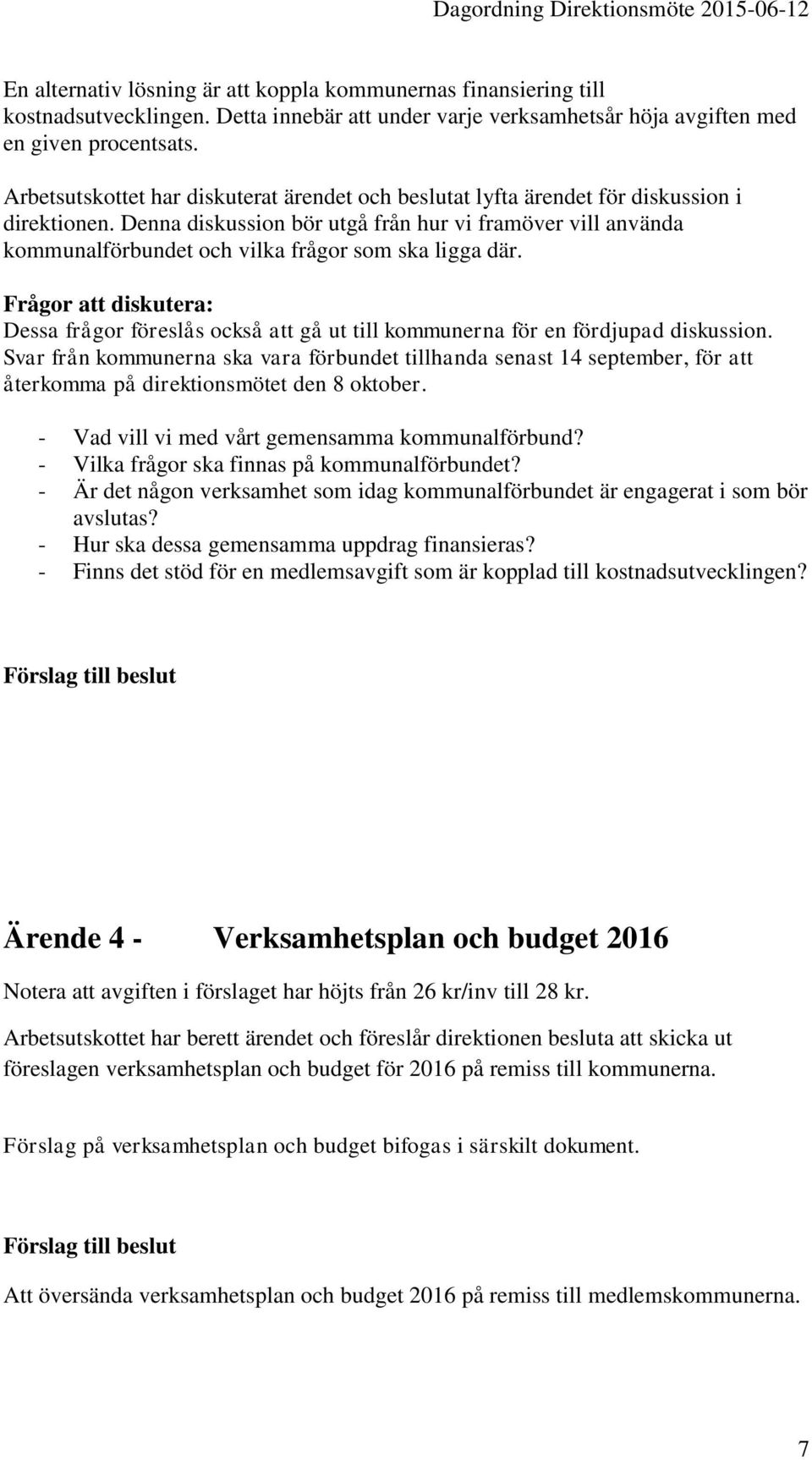 Dagordning Direktionsmöte 2015-06-12

En alternativ lösning är att koppla kommunernas finansiering till kostnadsutvecklingen. Detta innebär att under varje verksamhetsår höja avgiften med en given procentsats.

Arbetsutskottet har diskuterat ärendet och beslutat lyfta ärendet för diskussion i direktionen. Denna diskussion bör utgå från hur vi framöver vill använda kommunalförbundet och vilka frågor som ska ligga där.

Frågor att diskutera:
Dessa frågor föreslås också att gå ut till kommunerna för en fördjupad diskussion. Svar från kommunerna ska vara förbundet tillhanda senast 14 september, för att återkomma på direktionsmötet den 8 oktober.

- Vad vill vi med vårt gemensamma kommunalförbund?
- Vilka frågor ska finnas på kommunalförbundet?
- Är det någon verksamhet som idag kommunalförbundet är engagerat i som bör avslutas?
- Hur ska dessa gemensamma uppdrag finansieras?
- Finns det stöd för en medlemsavgift som är kopplad till kostnadsutvecklingen?

Förslag till beslut

Ärende 4 - Verksamhetsplan och budget 2016

Notera att avgiften i förslaget har höjts från 26 kr/inv till 28 kr.

Arbetsutskottet har berett ärendet och föreslår direktionen besluta att skicka ut föreslagen verksamhetsplan och budget för 2016 på remiss till kommunerna.

Förslag på verksamhetsplan och budget bifogas i särskilt dokument.

Förslag till beslut

Att översända verksamhetsplan och budget 2016 på remiss till medlemskommunerna.

7